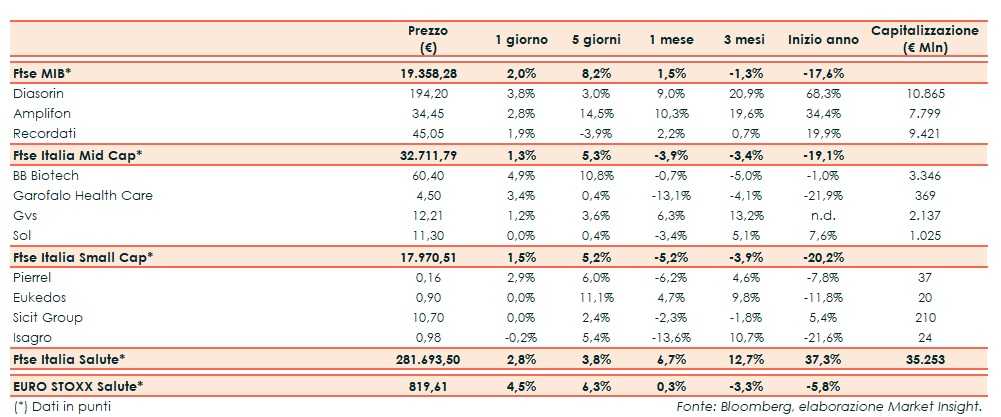 |  | Prezzo (€) | 1 giorno | 5 giorni | 1 mese | 3 mesi | Inizio anno | Capitalizzazione (€ Mln) |
|---|---|---|---|---|---|---|---|
| Ftse MIB* | 19.358,28 | 2,0% | 8,2% | 1,5% | -1,3% | -17,6% |  |
| Diasorin | 194,20 | 3,8% | 3,0% | 9,0% | 20,9% | 68,3% | 10.865 |
| Amplifon | 34,45 | 2,8% | 14,5% | 10,3% | 19,6% | 34,4% | 7.799 |
| Recordati | 45,05 | 1,9% | -3,9% | 2,2% | 0,7% | 19,9% | 9.421 |
| Ftse Italia Mid Cap* | 32.711,79 | 1,3% | 5,3% | -3,9% | -3,4% | -19,1% |  |
| BB Biotech | 60,40 | 4,9% | 10,8% | -0,7% | -5,0% | -1,0% | 3.346 |
| Garofalo Health Care | 4,50 | 3,4% | 0,4% | -13,1% | -4,1% | -21,9% | 369 |
| Gvs | 12,21 | 1,2% | 3,6% | 6,3% | 13,2% | n.d. | 2.137 |
| Sol | 11,30 | 0,0% | 0,4% | -3,4% | 5,1% | 7,6% | 1.025 |
| Ftse Italia Small Cap* | 17.970,51 | 1,5% | 5,2% | -5,2% | -3,9% | -20,2% |  |
| Pierrel | 0,16 | 2,9% | 6,0% | -6,2% | 4,6% | -7,8% | 37 |
| Eukedos | 0,90 | 0,0% | 11,1% | 4,7% | 9,8% | -11,8% | 20 |
| Sicit Group | 10,70 | 0,0% | 2,4% | -2,3% | -1,8% | 5,4% | 210 |
| Isagro | 0,98 | -0,2% | 5,4% | -13,6% | 10,7% | -21,6% | 24 |
| Ftse Italia Salute* | 281.693,50 | 2,8% | 3,8% | 6,7% | 12,7% | 37,3% | 35.253 |
| EURO STOXX Salute* | 819,61 | 4,5% | 6,3% | 0,3% | -3,3% | -5,8% |  |

(*) Dati in punti

Fonte: Bloomberg, elaborazione Market Insight.